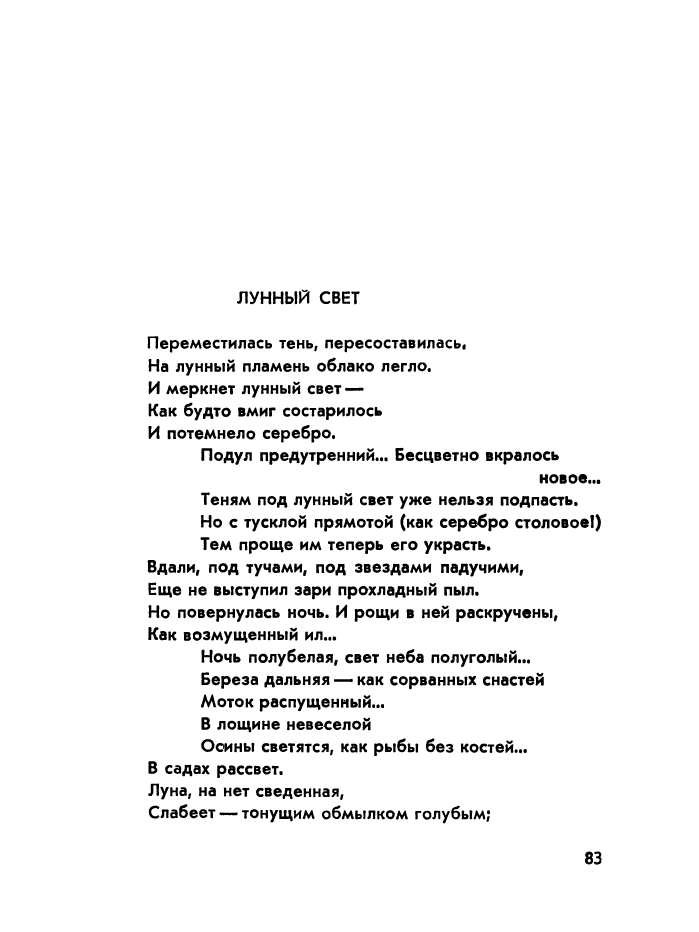 ЛУННЫЙ СВЕТ

Переместилась тень, пересоставилась,
На лунный пламень облако легло.
И меркнет лунный свет —
Как будто вмиг состарилось
И потемнело серебро.
Подул предутренний... Бесцветно вкралось новое...
Теням под лунный свет уже нельзя подпасть.
Но с тусклой прямотой (как серебро столовое!)
Тем проще им теперь его украсть.
Вдали, под тучами, под звездами падучими,
Еще не выступил зари прохладный пыл.
Но повернулась ночь. И рощи в ней раскручены,
Как возмущенный ил...
Ночь полубелая, свет неба полуголый...
Береза дальняя — как сорванных снастей
Моток распущенный...
В лощине невеселой
Осины светятся, как рыбы без костей...
В садах рассвет.
Луна, на нет сведенная,
Слабеет — тонущим обмылком голубым;

83